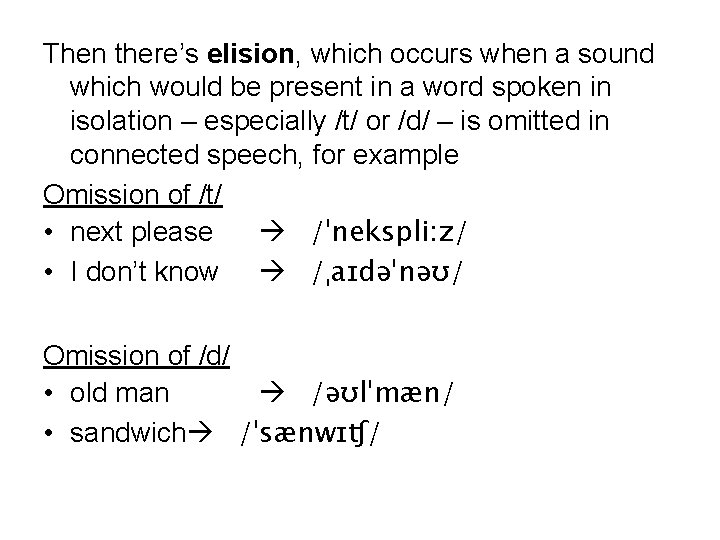 Then there's elision, which occurs when a sound which would be present in a word spoken in isolation – especially /t/ or /d/ – is omitted in connected speech, for example

Omission of /t/
• next please → /ˈnekspliːz/
• I don't know → /ˌaɪdəˈnəʊ/

Omission of /d/
• old man → /əʊlˈmæn/
• sandwich→ /ˈsænwɪtʃ/